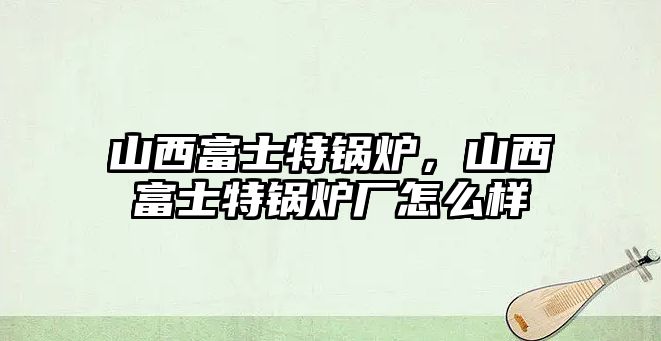 山西富士特锅炉，山西富士特锅炉厂怎么样